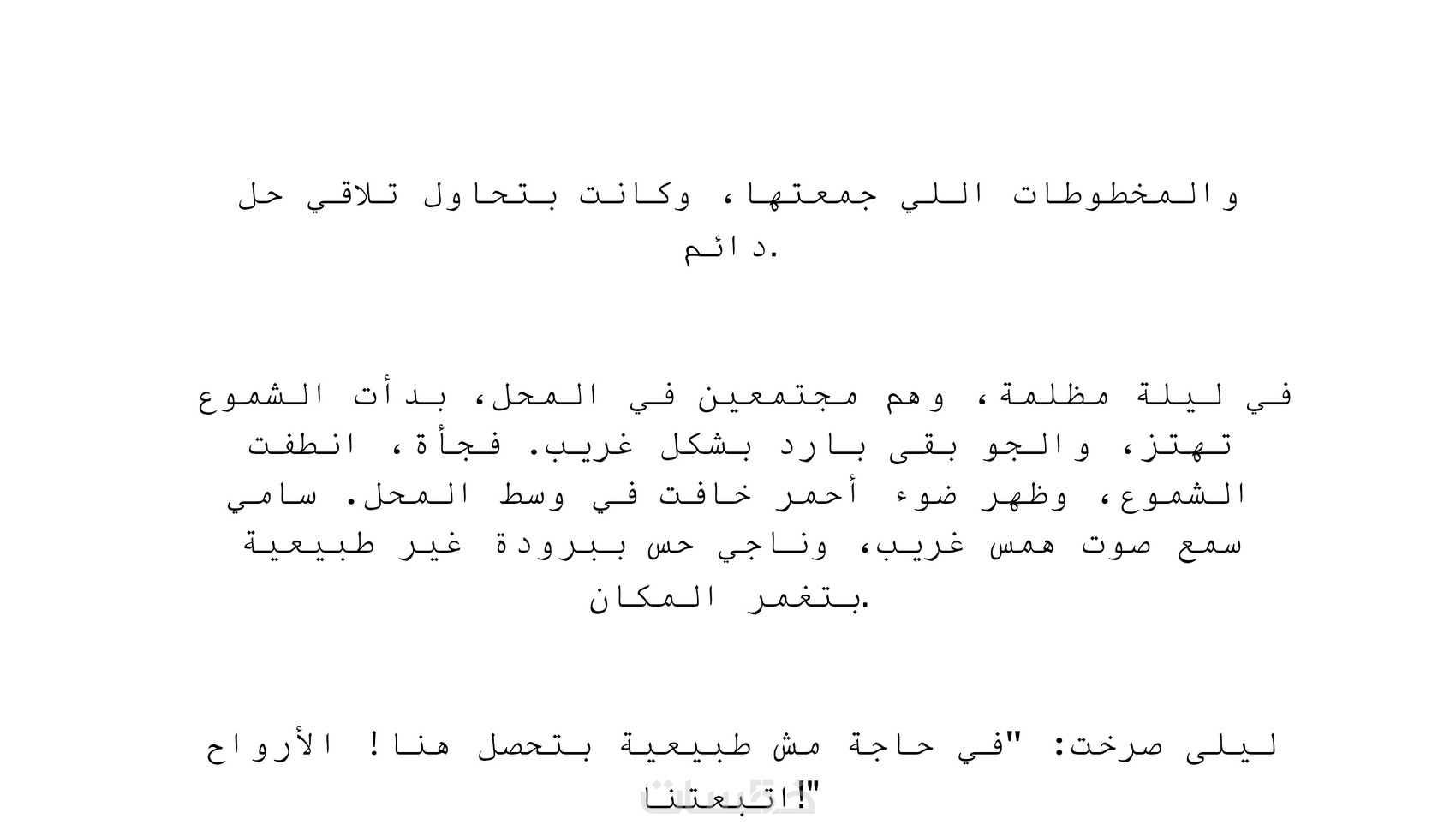 والمخطوطات اللي جمعتها، وكانت بتحاول تلاقي حل دائم.

في ليلة مظلمة، وهم مجتمعين في المحل، بدأت الشموع تهتز، والجو بقى بارد بشكل غريب. فجأة، انطفت الشموع، وظهر ضوء أحمر خافت في وسط المحل. سامي سمع صوت همس غريب، وناجي حس ببرودة غير طبيعية بتغمر المكان.

ليلى صرخت: "في حاجة مش طبيعية بتحصل هنا! الأرواح اتبعتنا!"